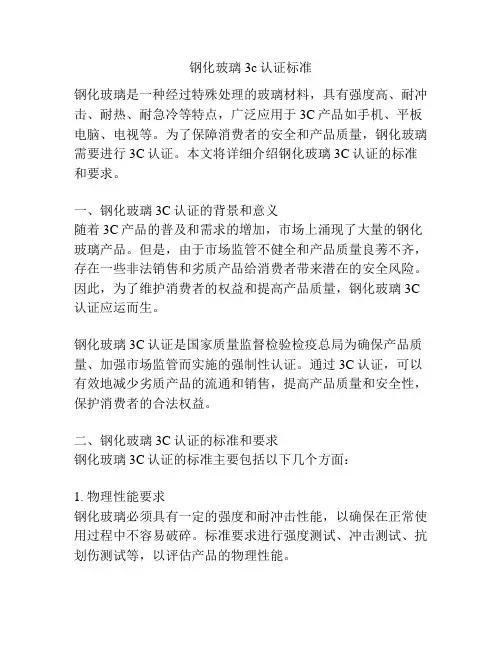 钢化玻璃 3c 认证标准

钢化玻璃是一种经过特殊处理的玻璃材料，具有强度高、耐冲击、耐热、耐急冷等特点，广泛应用于 3C 产品如手机、平板电脑、电视等。为了保障消费者的安全和产品质量，钢化玻璃需要进行 3C 认证。本文将详细介绍钢化玻璃 3C 认证的标准和要求。

一、钢化玻璃 3C 认证的背景和意义
随着 3C 产品的普及和需求的增加，市场上涌现了大量的钢化玻璃产品。但是，由于市场监管不健全和产品质量良莠不齐，存在一些非法销售和劣质产品给消费者带来潜在的安全风险。因此，为了维护消费者的权益和提高产品质量，钢化玻璃 3C 认证应运而生。

钢化玻璃 3C 认证是国家质量监督检验检疫总局为确保产品质量、加强市场监管而实施的强制性认证。通过 3C 认证，可以有效地减少劣质产品的流通和销售，提高产品质量和安全性，保护消费者的合法权益。

二、钢化玻璃 3C 认证的标准和要求
钢化玻璃 3C 认证的标准主要包括以下几个方面：

1. 物理性能要求
钢化玻璃必须具有一定的强度和耐冲击性能，以确保在正常使用过程中不容易破碎。标准要求进行强度测试、冲击测试、抗划伤测试等，以评估产品的物理性能。